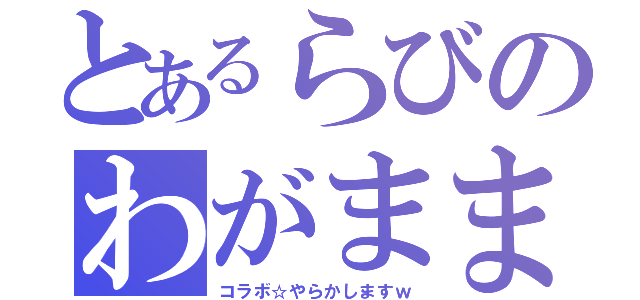 とあるらびの
わがまま
コラボ☆やらかしますw